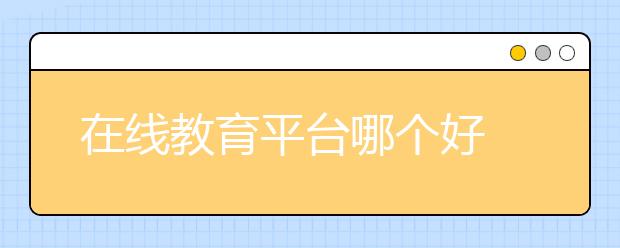 在线教育平台哪个好